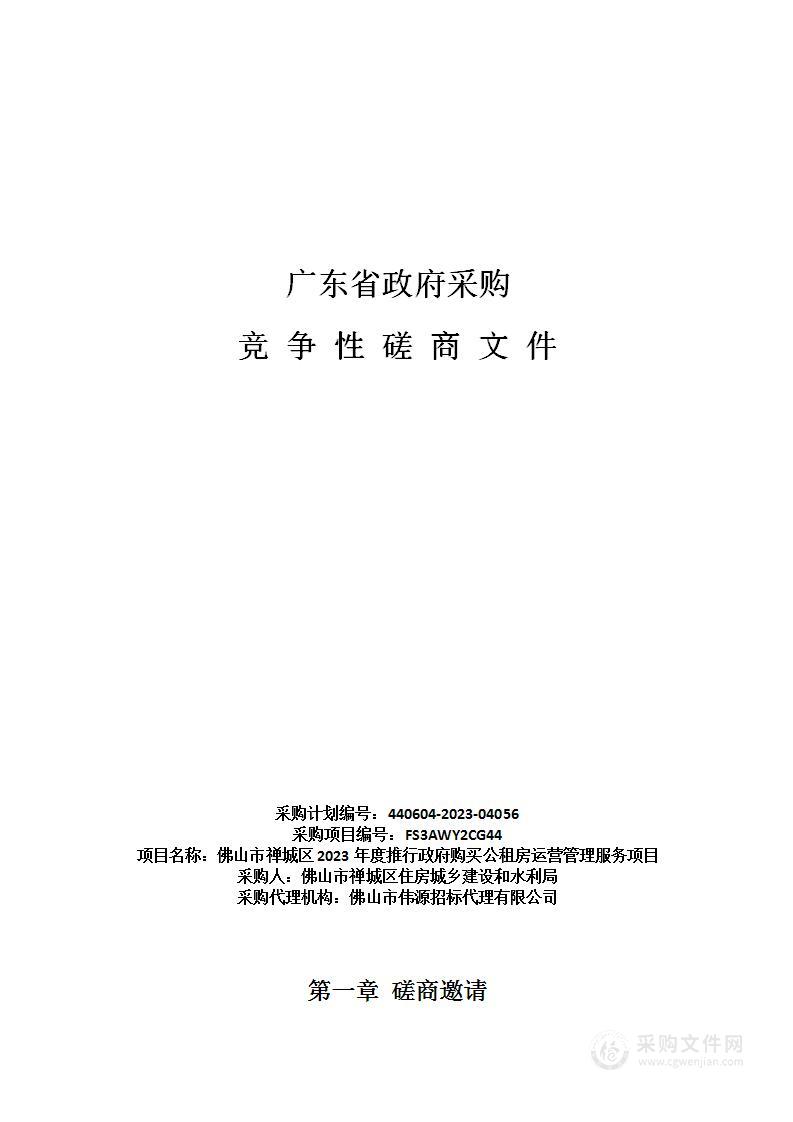 广东省政府采购

竞 争 性 磋 商 文 件

采购计划编号：440604-2023-04056
采购项目编号：FS3AWY2CG44
项目名称：佛山市禅城区 2023 年度推行政府购买公租房运营管理服务项目
采购人：佛山市禅城区住房城乡建设和水利局
采购代理机构：佛山市伟源招标代理有限公司

第一章 磋商邀请

采购文件网
www.cgwenjian.com